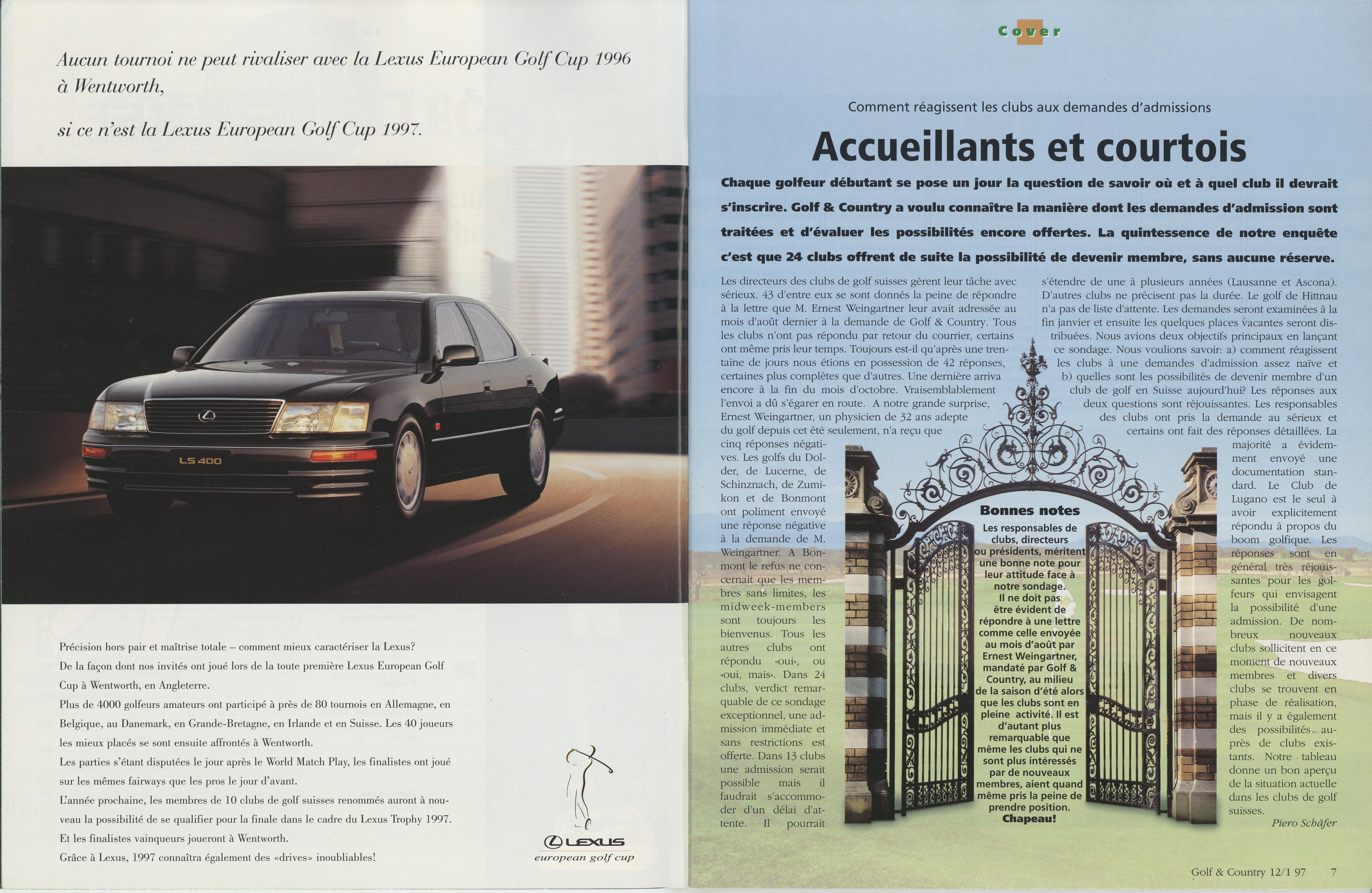 Aucun tournoi ne peut rivaliser avec la Lexus European Golf Cup 1996 à Wentworth,

si ce n'est la Lexus European Golf Cup 1997.

LS 400

Précision hors pair et maîtrise totale – comment mieux caractériser la Lexus?
De la façon dont nos invités ont joué lors de la toute première Lexus European Golf Cup à Wentworth, en Angleterre.
Plus de 4000 golfeurs amateurs ont participé à près de 80 tournois en Allemagne, en Belgique, au Danemark, en Grande-Bretagne, en Irlande et en Suisse. Les 40 joueurs les mieux placés se sont ensuite affrontés à Wentworth.
Les parties s'étant disputées le jour après le World Match Play, les finalistes ont joué sur les mêmes fairways que les pros le jour d'avant.
L'année prochaine, les membres de 10 clubs de golf suisses renommés auront à nouveau la possibilité de se qualifier pour la finale dans le cadre du Lexus Trophy 1997.
Et les finalistes vainqueurs joueront à Wentworth.
Grâce à Lexus, 1997 connaîtra également des «drives» inoubliables!

LEXUS
european golf cup

Cover

Comment réagissent les clubs aux demandes d'admissions

Accueillants et courtois

Chaque golfeur débutant se pose un jour la question de savoir où et à quel club il devrait s'inscrire. Golf & Country a voulu connaître la manière dont les demandes d'admission sont traitées et d'évaluer les possibilités encore offertes. La quintessence de notre enquête c'est que 24 clubs offrent de suite la possibilité de devenir membre, sans aucune réserve.

Les directeurs des clubs de golf suisses gèrent leur tâche avec sérieux. 43 d'entre eux se sont donnés la peine de répondre à la lettre que M. Ernest Weingartner leur avait adressée au mois d'août dernier à la demande de Golf & Country. Tous les clubs n'ont pas répondu par retour du courrier, certains ont même pris leur temps. Toujours est-il qu'après une trentaine de jours nous étions en possession de 42 réponses, certaines plus complètes que d'autres. Une dernière arriva encore à la fin du mois d'octobre. Vraisemblablement l'envoi a dû s'égarer en route. A notre grande surprise, Ernest Weingartner, un physicien de 32 ans adepte du golf depuis cet été seulement, n'a reçu que cinq réponses négatives. Les golfs du Dolder, de Lucerne, de Schinznach, de Zumikon et de Bonmont ont poliment envoyé une réponse négative à la demande de M. Weingartner. A Bonmont le refus ne concernait que les membres sans limites, les midweek-members sont toujours les bienvenus. Tous les autres clubs ont répondu «oui», ou «oui, mais». Dans 24 clubs, verdict remarquable de ce sondage exceptionnel, une admission immédiate et sans restrictions est offerte. Dans 13 clubs une admission serait possible mais il faudrait s'accommoder d'un délai d'attente. Il pourrait

s'étendre de une à plusieurs années (Lausanne et Ascona). D'autres clubs ne précisent pas la durée. Le golf de Hittnau n'a pas de liste d'attente. Les demandes seront examinées à la fin janvier et ensuite les quelques places vacantes seront distribuées. Nous avions deux objectifs principaux en lançant ce sondage. Nous voulions savoir: a) comment réagissent les clubs à une demandes d'admission assez naïve et b) quelles sont les possibilités de devenir membre d'un club de golf en Suisse aujourd'hui? Les réponses aux deux questions sont réjouissantes. Les responsables des clubs ont pris la demande au sérieux et certains ont fait des réponses détaillées. La majorité a évidemment envoyé une documentation standard. Le Club de Lugano est le seul à avoir explicitement répondu à propos du boom golfique. Les réponses sont en général très réjouissantes pour les golfeurs qui envisagent la possibilité d'une admission. De nombreux nouveaux clubs sollicitent en ce moment de nouveaux membres et divers clubs se trouvent en phase de réalisation, mais il y a également des possibilités auprès de clubs existants. Notre tableau donne un bon aperçu de la situation actuelle dans les clubs de golf suisses.

Piero Schäfer

Bonnes notes
Les responsables de clubs, directeurs ou présidents, méritent une bonne note pour leur attitude face à notre sondage. Il ne doit pas être évident de répondre à une lettre comme celle envoyée au mois d'août par Ernest Weingartner, mandaté par Golf & Country, au milieu de la saison d'été alors que les clubs sont en pleine activité. Il est d'autant plus remarquable que même les clubs qui ne sont plus intéressés par de nouveaux membres, aient quand même pris la peine de prendre position. Chapeau!

Golf & Country 12/1 97 7